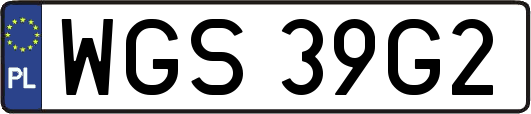 PL
WGS 39G2